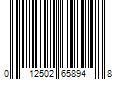 0 12502 65894 8